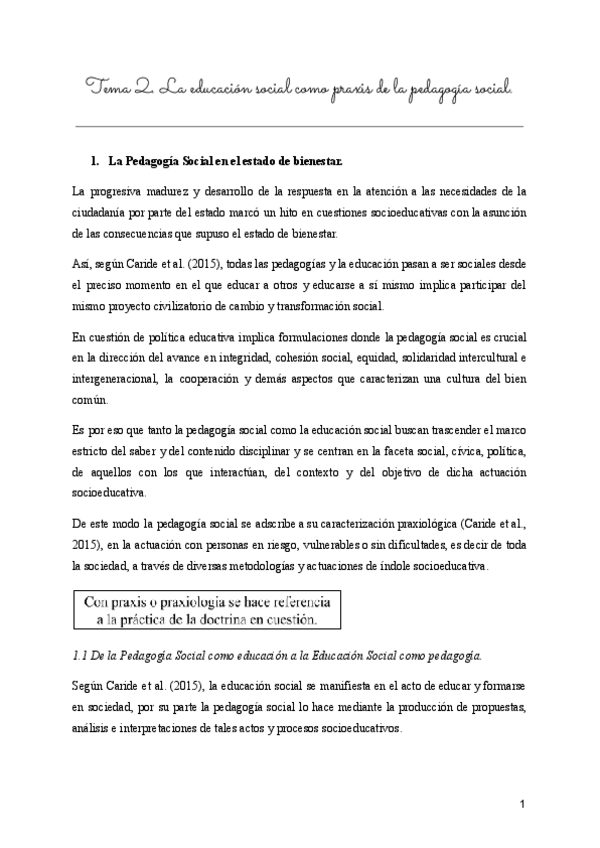 Tema 2. La educación social como praxis de la pedagogía social.

1. La Pedagogía Social en el estado de bienestar.

La progresiva madurez y desarrollo de la respuesta en la atención a las necesidades de la ciudadanía por parte del estado marcó un hito en cuestiones socioeducativas con la asunción de las consecuencias que supuso el estado de bienestar.

Así, según Caride et al. (2015), todas las pedagogías y la educación pasan a ser sociales desde el preciso momento en el que educar a otros y educarse a sí mismo implica participar del mismo proyecto civilizatorio de cambio y transformación social.

En cuestión de política educativa implica formulaciones donde la pedagogía social es crucial en la dirección del avance en integridad, cohesión social, equidad, solidaridad intercultural e intergeneracional, la cooperación y demás aspectos que caracterizan una cultura del bien común.

Es por eso que tanto la pedagogía social como la educación social buscan trascender el marco estricto del saber y del contenido disciplinar y se centran en la faceta social, cívica, política, de aquellos con los que interactúan, del contexto y del objetivo de dicha actuación socioeducativa.

De este modo la pedagogía social se adscribe a su caracterización praxiológica (Caride et al., 2015), en la actuación con personas en riesgo, vulnerables o sin dificultades, es decir de toda la sociedad, a través de diversas metodologías y actuaciones de índole socioeducativa.

Con praxis o praxiología se hace referencia a la práctica de la doctrina en cuestión.

1.1 De la Pedagogía Social como educación a la Educación Social como pedagogía.

Según Caride et al. (2015), la educación social se manifiesta en el acto de educar y formarse en sociedad, por su parte la pedagogía social lo hace mediante la producción de propuestas, análisis e interpretaciones de tales actos y procesos socioeducativos.

1